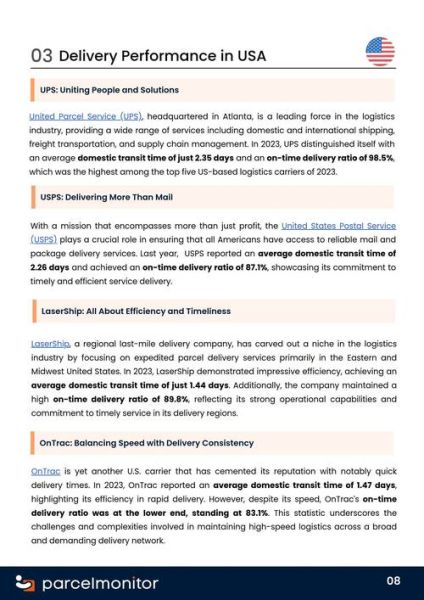 03 Delivery Performance in USA

UPS: Uniting People and Solutions

United Parcel Service (UPS), headquartered in Atlanta, is a leading force in the logistics industry, providing a wide range of services including domestic and international shipping, freight transportation, and supply chain management. In 2023, UPS distinguished itself with an average domestic transit time of just 2.35 days and an on-time delivery ratio of 98.5%, which was the highest among the top five US-based logistics carriers of 2023.

USPS: Delivering More Than Mail

With a mission that encompasses more than just profit, the United States Postal Service (USPS) plays a crucial role in ensuring that all Americans have access to reliable mail and package delivery services. Last year, USPS reported an average domestic transit time of 2.26 days and achieved an on-time delivery ratio of 87.1%, showcasing its commitment to timely and efficient service delivery.

LaserShip: All About Efficiency and Timeliness

LaserShip, a regional last-mile delivery company, has carved out a niche in the logistics industry by focusing on expedited parcel delivery services primarily in the Eastern and Midwest United States. In 2023, LaserShip demonstrated impressive efficiency, achieving an average domestic transit time of just 1.44 days. Additionally, the company maintained a high on-time delivery ratio of 89.8%, reflecting its strong operational capabilities and commitment to timely service in its delivery regions.

OnTrac: Balancing Speed with Delivery Consistency

OnTrac is yet another U.S. carrier that has cemented its reputation with notably quick delivery times. In 2023, OnTrac reported an average domestic transit time of 1.47 days, highlighting its efficiency in rapid delivery. However, despite its speed, OnTrac's on-time delivery ratio was at the lower end, standing at 83.1%. This statistic underscores the challenges and complexities involved in maintaining high-speed logistics across a broad and demanding delivery network.

parcelmonitor

08